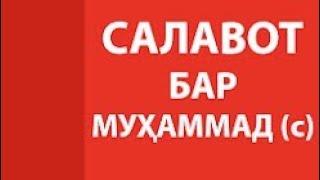 САЛАВОТ
БАР
МУҲАММАД (с)